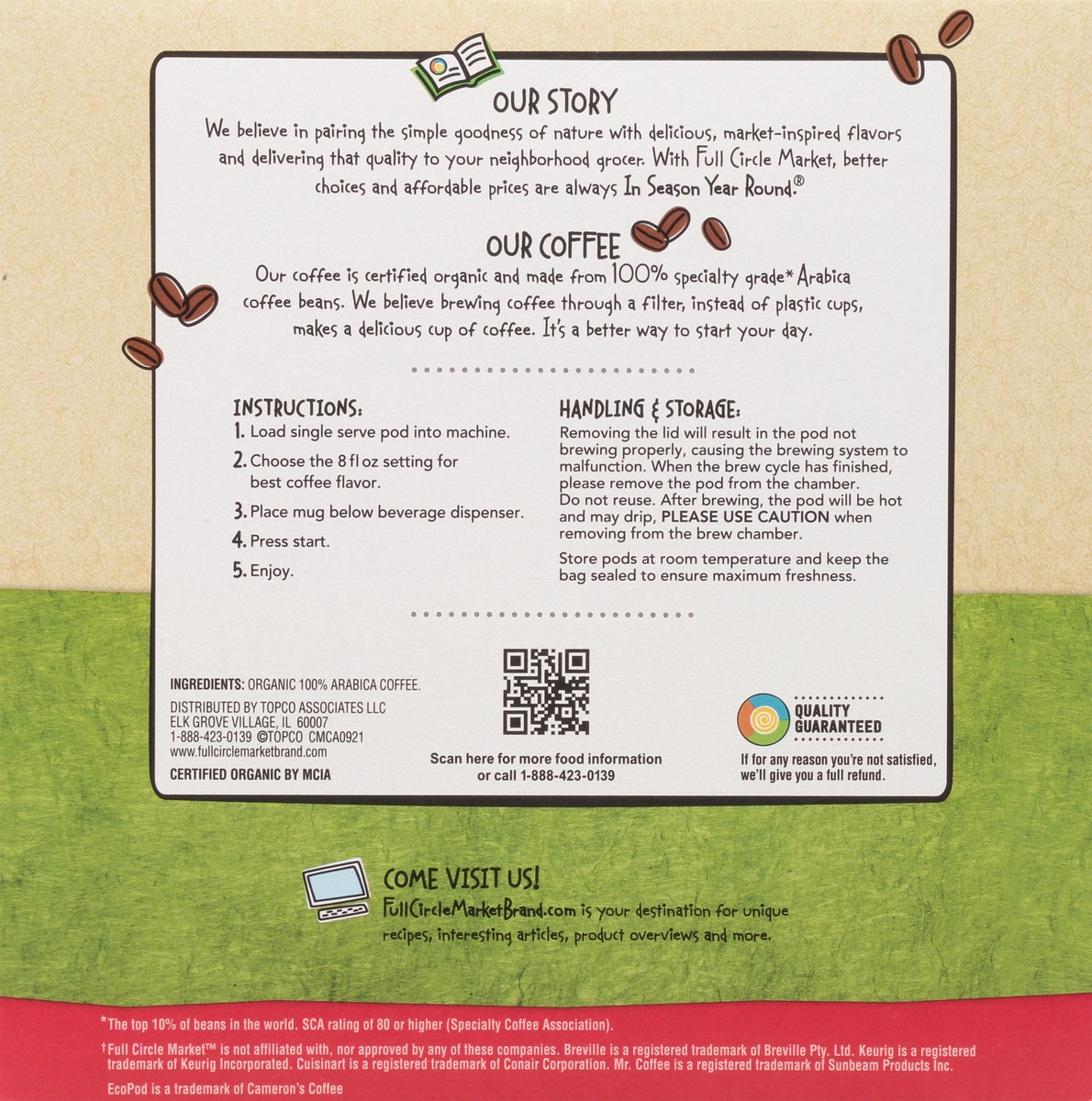 OUR STORY

We believe in pairing the simple goodness of nature with delicious, market-inspired flavors and delivering that quality to your neighborhood grocer. With Full Circle Market, better choices and affordable prices are always In Season Year Round.®

OUR COFFEE

Our coffee is certified organic and made from 100% specialty grade* Arabica coffee beans. We believe brewing coffee through a filter, instead of plastic cups, makes a delicious cup of coffee. It's a better way to start your day.

INSTRUCTIONS:
1. Load single serve pod into machine.
2. Choose the 8 fl oz setting for best coffee flavor.
3. Place mug below beverage dispenser.
4. Press start.
5. Enjoy.

HANDLING & STORAGE:
Removing the lid will result in the pod not brewing properly, causing the brewing system to malfunction. When the brew cycle has finished, please remove the pod from the chamber. Do not reuse. After brewing, the pod will be hot and may drip, PLEASE USE CAUTION when removing from the brew chamber.

Store pods at room temperature and keep the bag sealed to ensure maximum freshness.

INGREDIENTS: ORGANIC 100% ARABICA COFFEE.

DISTRIBUTED BY TOPCO ASSOCIATES LLC
ELK GROVE VILLAGE, IL 60007
1-888-423-0139 ©TOPCO CMCA0921
www.fullcirclemarketbrand.com

CERTIFIED ORGANIC BY MCIA

Scan here for more food information or call 1-888-423-0139

QUALITY GUARANTEED

If for any reason you're not satisfied, we'll give you a full refund.

COME VISIT US!
FullCircleMarketBrand.com is your destination for unique recipes, interesting articles, product overviews and more.

*The top 10% of beans in the world. SCA rating of 80 or higher (Specialty Coffee Association).

†Full Circle Market™ is not affiliated with, nor approved by any of these companies. Breville is a registered trademark of Breville Pty. Ltd. Keurig is a registered trademark of Keurig Incorporated. Cuisinart is a registered trademark of Conair Corporation. Mr. Coffee is a registered trademark of Sunbeam Products Inc.

EcoPod is a trademark of Cameron's Coffee